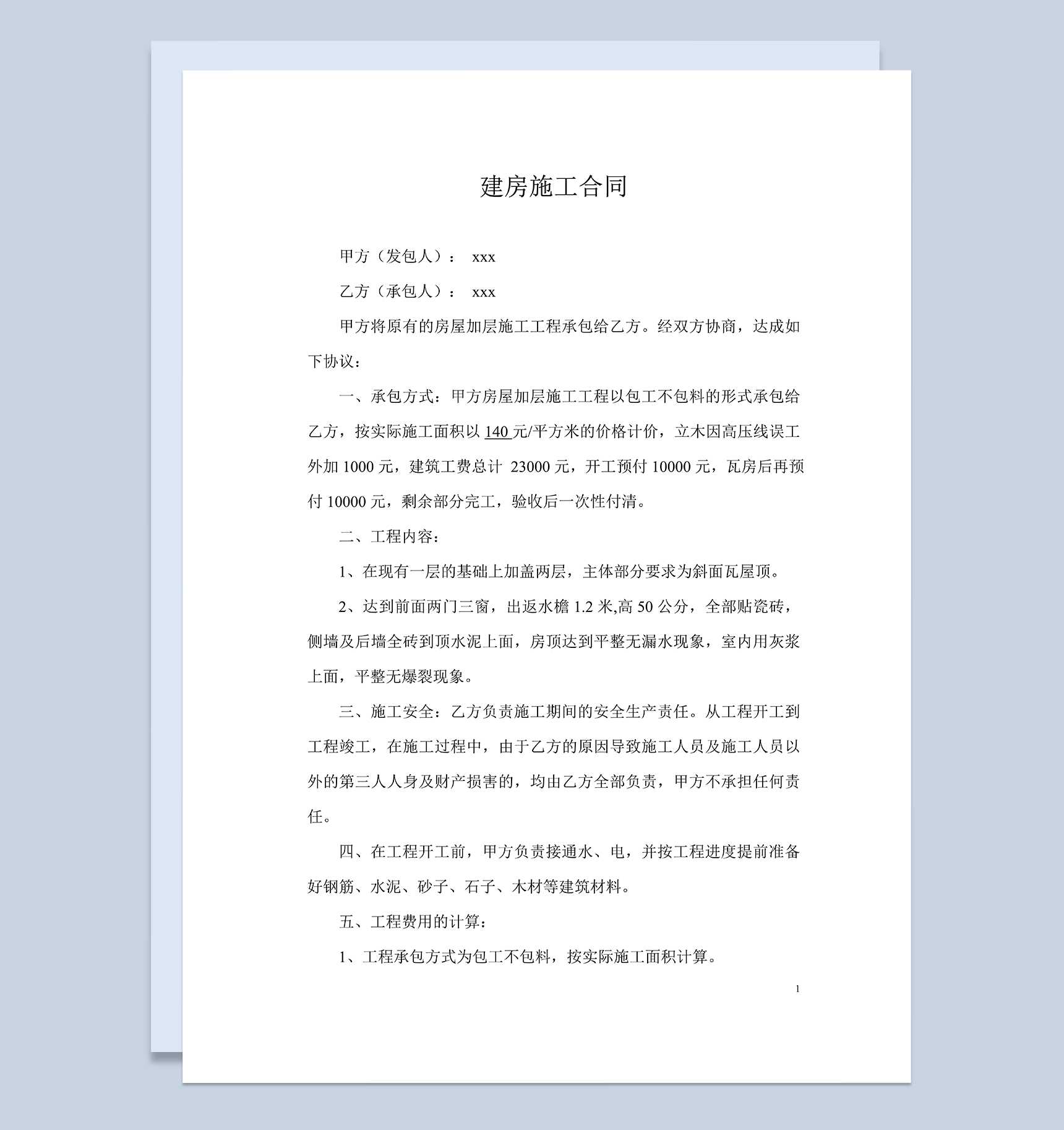 建房施工合同

甲方（发包人）： xxx

乙方（承包人）： xxx

甲方将原有的房屋加层施工工程承包给乙方。经双方协商，达成如下协议：

一、承包方式：甲方房屋加层施工工程以包工不包料的形式承包给乙方，按实际施工面积以 140 元/平方米的价格计价，立木因高压线误工外加 1000 元，建筑工费总计 23000 元，开工预付 10000 元，瓦房后再预付 10000 元，剩余部分完工，验收后一次性付清。

二、工程内容：

1、在现有一层的基础上加盖两层，主体部分要求为斜面瓦屋顶。

2、达到前面两门三窗，出返水檐 1.2 米,高 50 公分，全部贴瓷砖，侧墙及后墙全砖到顶水泥上面，房顶达到平整无漏水现象，室内用灰浆上面，平整无爆裂现象。

三、施工安全：乙方负责施工期间的安全生产责任。从工程开工到工程竣工，在施工过程中，由于乙方的原因导致施工人员及施工人员以外的第三人人身及财产损害的，均由乙方全部负责，甲方不承担任何责任。

四、在工程开工前，甲方负责接通水、电，并按工程进度提前准备好钢筋、水泥、砂子、石子、木材等建筑材料。

五、工程费用的计算：

1、工程承包方式为包工不包料，按实际施工面积计算。

1